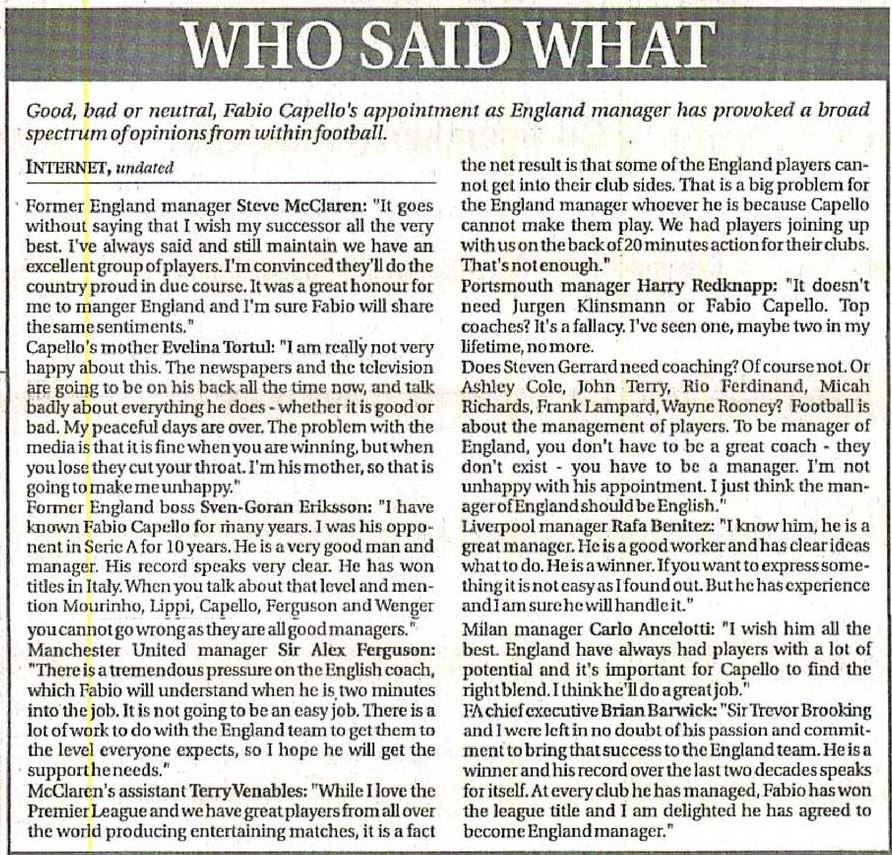 WHO SAID WHAT

Good, bad or neutral, Fabio Capello's appointment as England manager has provoked a broad spectrum of opinions from within football.

INTERNET, undated

Former England manager Steve McClaren: "It goes without saying that I wish my successor all the very best. I've always said and still maintain we have an excellent group of players. I'm convinced they'll do the country proud in due course. It was a great honour for me to manger England and I'm sure Fabio will share the same sentiments."

Capello's mother Evelina Tortul: "I am really not very happy about this. The newspapers and the television are going to be on his back all the time now, and talk badly about everything he does - whether it is good or bad. My peaceful days are over. The problem with the media is that it is fine when you are winning, but when you lose they cut your throat. I'm his mother, so that is going to make me unhappy."

Former England boss Sven-Goran Eriksson: "I have known Fabio Capello for many years. I was his opponent in Serie A for 10 years. He is a very good man and manager. His record speaks very clear. He has won titles in Italy. When you talk about that level and mention Mourinho, Lippi, Capello, Ferguson and Wenger you cannot go wrong as they are all good managers."

Manchester United manager Sir Alex Ferguson: "There is a tremendous pressure on the English coach, which Fabio will understand when he is two minutes into the job. It is not going to be an easy job. There is a lot of work to do with the England team to get them to the level everyone expects, so I hope he will get the support he needs."

McClaren's assistant Terry Venables: "While I love the Premier League and we have great players from all over the world producing entertaining matches, it is a fact the net result is that some of the England players cannot get into their club sides. That is a big problem for the England manager whoever he is because Capello cannot make them play. We had players joining up with us on the back of 20 minutes action for their clubs. That's not enough."

Portsmouth manager Harry Redknapp: "It doesn't need Jurgen Klinsmann or Fabio Capello. Top coaches? It's a fallacy. I've seen one, maybe two in my lifetime, no more.

Does Steven Gerrard need coaching? Of course not. Or Ashley Cole, John Terry, Rio Ferdinand, Micah Richards, Frank Lampard, Wayne Rooney? Football is about the management of players. To be manager of England, you don't have to be a great coach - they don't exist - you have to be a manager. I'm not unhappy with his appointment. I just think the manager of England should be English."

Liverpool manager Rafa Benitez: "I know him, he is a great manager. He is a good worker and has clear ideas what to do. He is a winner. If you want to express something it is not easy as I found out. But he has experience and I am sure he will handle it."

Milan manager Carlo Ancelotti: "I wish him all the best. England have always had players with a lot of potential and it's important for Capello to find the right blend. I think he'll do a great job."

FA chief executive Brian Barwick: "Sir Trevor Brooking and I were left in no doubt of his passion and commitment to bring that success to the England team. He is a winner and his record over the last two decades speaks for itself. At every club he has managed, Fabio has won the league title and I am delighted he has agreed to become England manager."